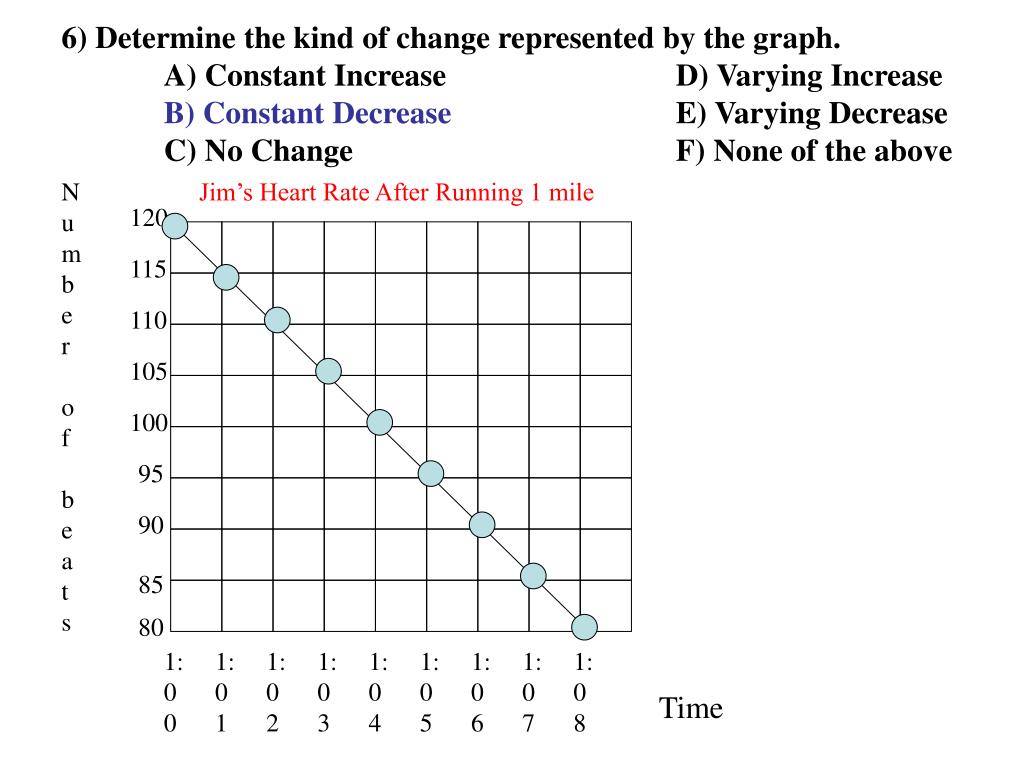 6) Determine the kind of change represented by the graph.

A) Constant Increase
B) Constant Decrease
C) No Change

D) Varying Increase
E) Varying Decrease
F) None of the above

Jim's Heart Rate After Running 1 mile

Number of beats

120
115
110
105
100
95
90
85
80

1:00
1:01
1:02
1:03
1:04
1:05
1:06
1:07
1:08

Time